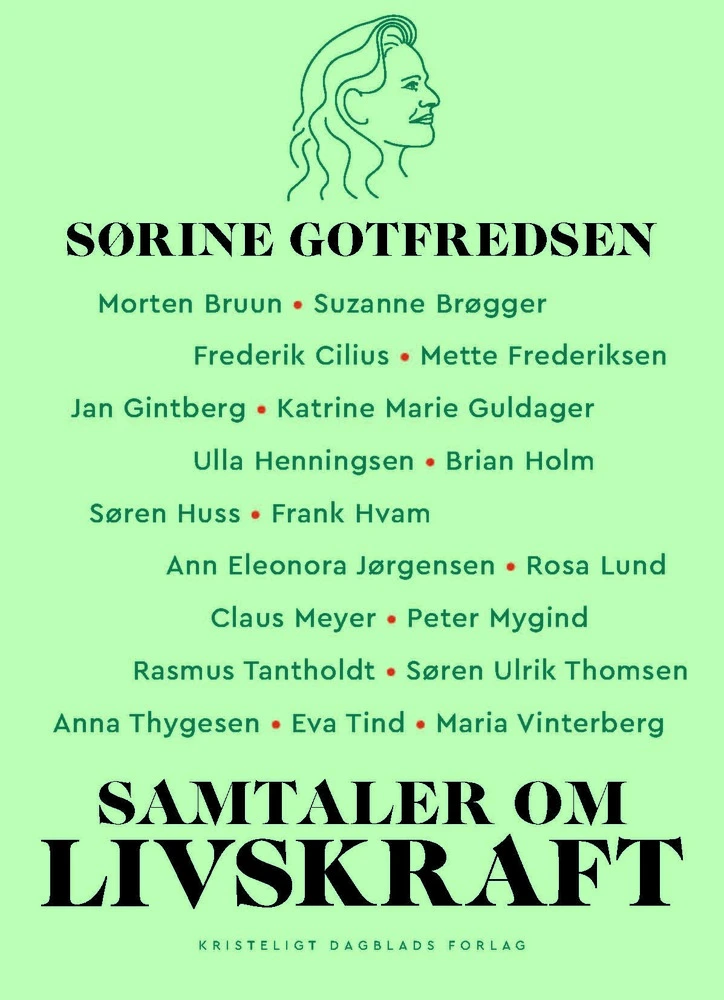 SØRINE GOTFREDSEN

Morten Bruun • Suzanne Brøgger
Frederik Cilius • Mette Frederiksen
Jan Gintberg • Katrine Marie Guldager
Ulla Henningsen • Brian Holm
Søren Huss • Frank Hvam
Ann Eleonora Jørgensen • Rosa Lund
Claus Meyer • Peter Mygind
Rasmus Tantholdt • Søren Ulrik Thomsen
Anna Thygesen • Eva Tind • Maria Vinterberg

SAMTALER OM LIVSKRAFT

KRISTELIGT DAGBLADS FORLAG